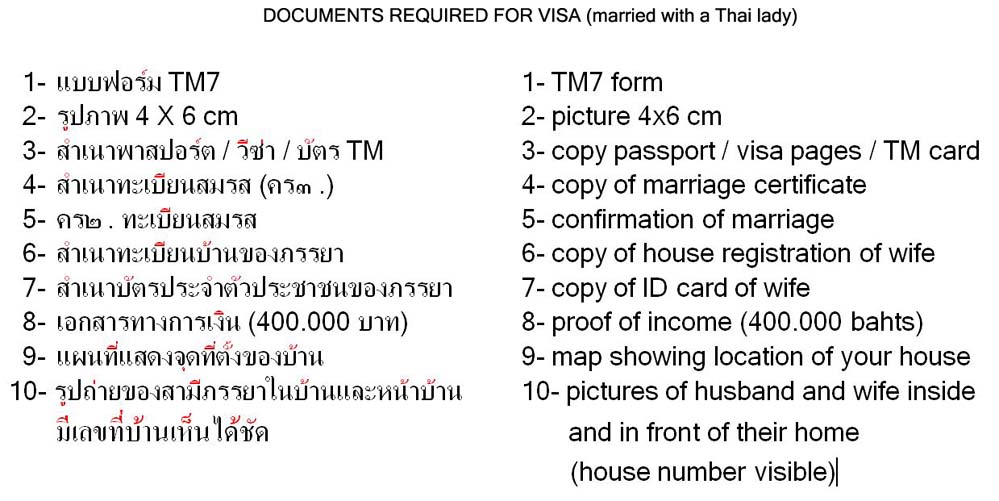 DOCUMENTS REQUIRED FOR VISA (married with a Thai lady)

1- แบบฟอร์ม TM7
2- รูปภาพ 4 X 6 cm
3- สำเนาพาสปอร์ต / วีซ่า / บัตร TM
4- สำเนาทะเบียนสมรส (คร๓ .)
5- คร๒ . ทะเบียนสมรส
6- สำเนาทะเบียนบ้านของภรรยา
7- สำเนาบัตรประจำตัวประชาชนของภรรยา
8- เอกสารทางการเงิน (400.000 บาท)
9- แผนที่แสดงจุดที่ตั้งของบ้าน
10- รูปถ่ายของสามีภรรยาในบ้านและหน้าบ้าน มีเลขที่บ้านเห็นได้ชัด

1- TM7 form
2- picture 4x6 cm
3- copy passport / visa pages / TM card
4- copy of marriage certificate
5- confirmation of marriage
6- copy of house registration of wife
7- copy of ID card of wife
8- proof of income (400.000 bahts)
9- map showing location of your house
10- pictures of husband and wife inside and in front of their home (house number visible)